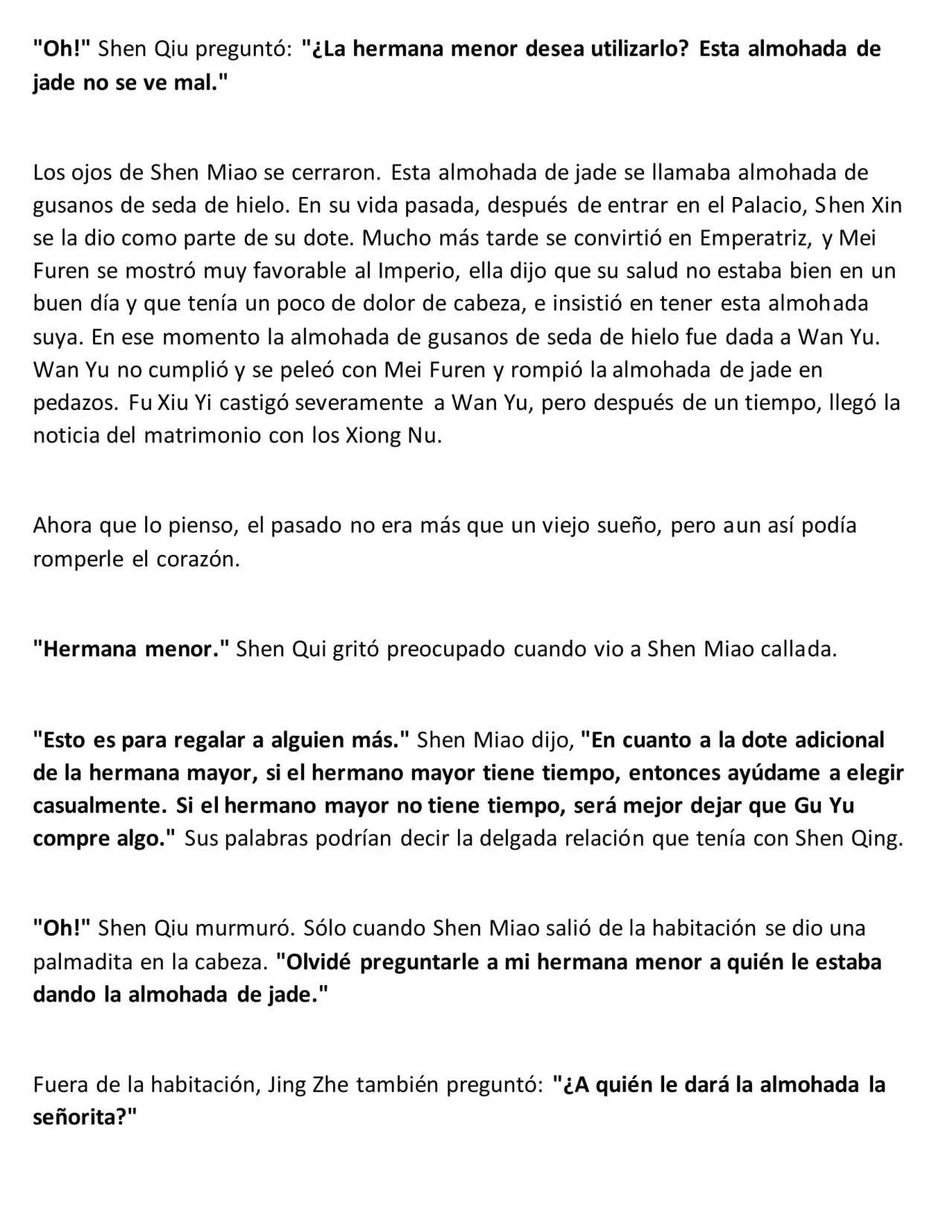 "Oh!" Shen Qiu preguntó: "¿La hermana menor desea utilizarlo? Esta almohada de jade no se ve mal."

Los ojos de Shen Miao se cerraron. Esta almohada de jade se llamaba almohada de gusanos de seda de hielo. En su vida pasada, después de entrar en el Palacio, Shen Xin se la dio como parte de su dote. Mucho más tarde se convirtió en Emperatriz, y Mei Furen se mostró muy favorable al Imperio, ella dijo que su salud no estaba bien en un buen día y que tenía un poco de dolor de cabeza, e insistió en tener esta almohada suya. En ese momento la almohada de gusanos de seda de hielo fue dada a Wan Yu. Wan Yu no cumplió y se peleó con Mei Furen y rompió la almohada de jade en pedazos. Fu Xiu Yi castigó severamente a Wan Yu, pero después de un tiempo, llegó la noticia del matrimonio con los Xiong Nu.

Ahora que lo pienso, el pasado no era más que un viejo sueño, pero aun así podía romperle el corazón.

"Hermana menor." Shen Qui gritó preocupado cuando vio a Shen Miao callada.

"Esto es para regalar a alguien más." Shen Miao dijo, "En cuanto a la dote adicional de la hermana mayor, si el hermano mayor tiene tiempo, entonces ayúdame a elegir casualmente. Si el hermano mayor no tiene tiempo, será mejor dejar que Gu Yu compre algo." Sus palabras podrían decir la delgada relación que tenía con Shen Qing.

"Oh!" Shen Qiu murmuró. Sólo cuando Shen Miao salió de la habitación se dio una palmadita en la cabeza. "Olvidé preguntarle a mi hermana menor a quién le estaba dando la almohada de jade."

Fuera de la habitación, Jing Zhe también preguntó: "¿A quién le dará la almohada la señorita?"